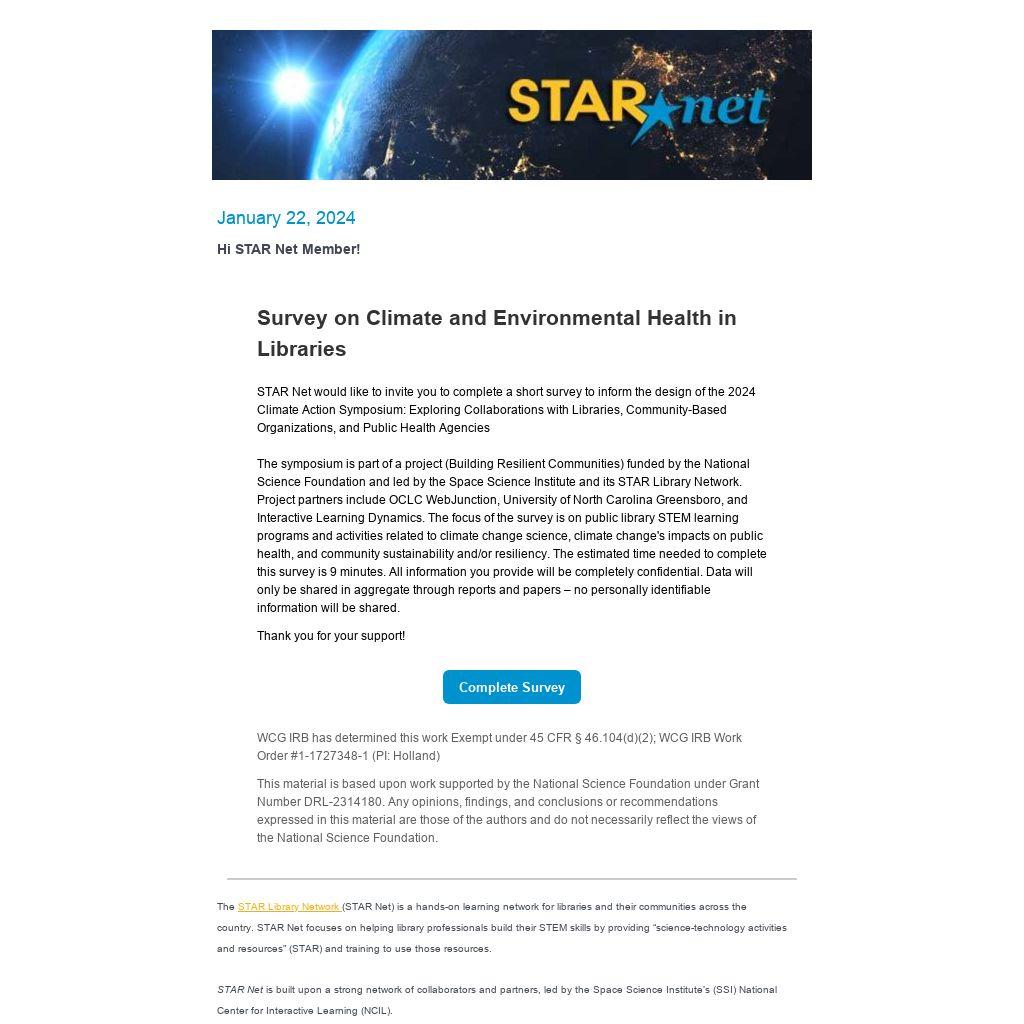 STAR net

January 22, 2024

Hi STAR Net Member!

Survey on Climate and Environmental Health in Libraries

STAR Net would like to invite you to complete a short survey to inform the design of the 2024 Climate Action Symposium: Exploring Collaborations with Libraries, Community-Based Organizations, and Public Health Agencies

The symposium is part of a project (Building Resilient Communities) funded by the National Science Foundation and led by the Space Science Institute and its STAR Library Network. Project partners include OCLC WebJunction, University of North Carolina Greensboro, and Interactive Learning Dynamics. The focus of the survey is on public library STEM learning programs and activities related to climate change science, climate change's impacts on public health, and community sustainability and/or resiliency. The estimated time needed to complete this survey is 9 minutes. All information you provide will be completely confidential. Data will only be shared in aggregate through reports and papers – no personally identifiable information will be shared.

Thank you for your support!

Complete Survey

WCG IRB has determined this work Exempt under 45 CFR § 46.104(d)(2); WCG IRB Work Order #1-1727348-1 (PI: Holland)

This material is based upon work supported by the National Science Foundation under Grant Number DRL-2314180. Any opinions, findings, and conclusions or recommendations expressed in this material are those of the authors and do not necessarily reflect the views of the National Science Foundation.

The STAR Library Network (STAR Net) is a hands-on learning network for libraries and their communities across the country. STAR Net focuses on helping library professionals build their STEM skills by providing "science-technology activities and resources" (STAR) and training to use those resources.

STAR Net is built upon a strong network of collaborators and partners, led by the Space Science Institute's (SSI) National Center for Interactive Learning (NCIL).